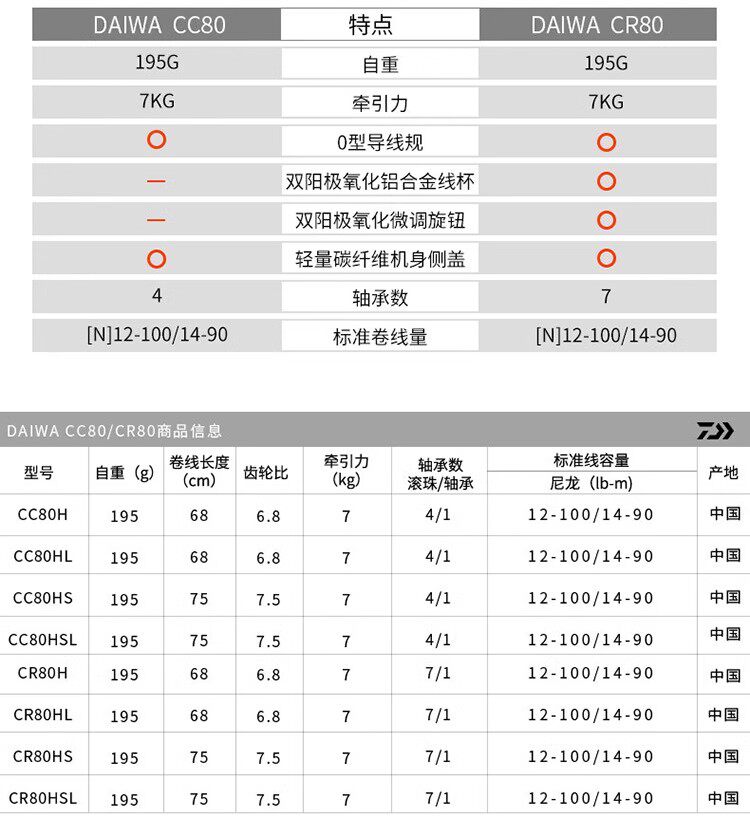 | DAIWA CC80 | 特点 | DAIWA CR80 |
|---|---|---|
| 195G | 自重 | 195G |
| 7KG | 牵引力 | 7KG |
| ○ | 0型导线规 | ○ |
| — | 双阳极氧化铝合金线杯 | ○ |
| — | 双阳极氧化微调旋钮 | ○ |
| ○ | 轻量碳纤维机身侧盖 | ○ |
| 4 | 轴承数 | 7 |
| [N]12-100/14-90 | 标准卷线量 | [N]12-100/14-90 |

DAIWA CC80/CR80商品信息

| 型号 | 自重（g） | 卷线长度（cm） | 齿轮比 | 牵引力（kg） | 轴承数 滚珠/轴承 | 标准线容量 尼龙（lb-m） | 产地 |
|---|---|---|---|---|---|---|---|
| CC80H | 195 | 68 | 6.8 | 7 | 4/1 | 12-100/14-90 | 中国 |
| CC80HL | 195 | 68 | 6.8 | 7 | 4/1 | 12-100/14-90 | 中国 |
| CC80HS | 195 | 75 | 7.5 | 7 | 4/1 | 12-100/14-90 | 中国 |
| CC80HSL | 195 | 75 | 7.5 | 7 | 4/1 | 12-100/14-90 | 中国 |
| CR80H | 195 | 68 | 6.8 | 7 | 7/1 | 12-100/14-90 | 中国 |
| CR80HL | 195 | 68 | 6.8 | 7 | 7/1 | 12-100/14-90 | 中国 |
| CR80HS | 195 | 75 | 7.5 | 7 | 7/1 | 12-100/14-90 | 中国 |
| CR80HSL | 195 | 75 | 7.5 | 7 | 7/1 | 12-100/14-90 | 中国 |